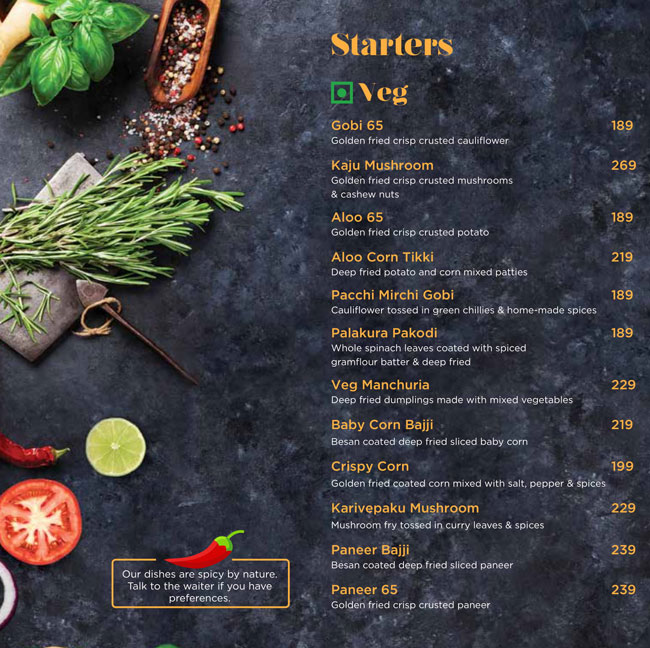 Starters

Veg

Gobi 65 189
Golden fried crisp crusted cauliflower

Kaju Mushroom 269
Golden fried crisp crusted mushrooms & cashew nuts

Aloo 65 189
Golden fried crisp crusted potato

Aloo Corn Tikki 219
Deep fried potato and corn mixed patties

Pacchi Mirchi Gobi 189
Cauliflower tossed in green chillies & home-made spices

Palakura Pakodi 189
Whole spinach leaves coated with spiced gramflour batter & deep fried

Veg Manchuria 229
Deep fried dumplings made with mixed vegetables

Baby Corn Bajji 219
Besan coated deep fried sliced baby corn

Crispy Corn 199
Golden fried coated corn mixed with salt, pepper & spices

Karivepaku Mushroom 229
Mushroom fry tossed in curry leaves & spices

Paneer Bajji 239
Besan coated deep fried sliced paneer

Paneer 65 239
Golden fried crisp crusted paneer

Our dishes are spicy by nature. Talk to the waiter if you have preferences.